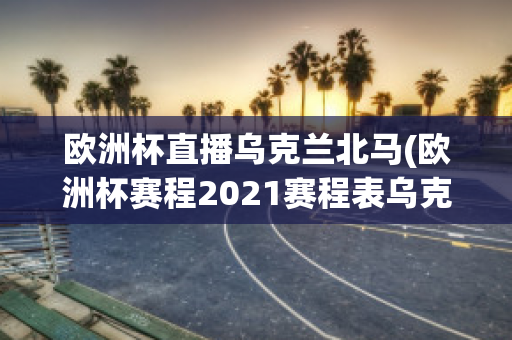 欧洲杯直播乌克兰北马(欧洲杯赛程2021赛程表乌克